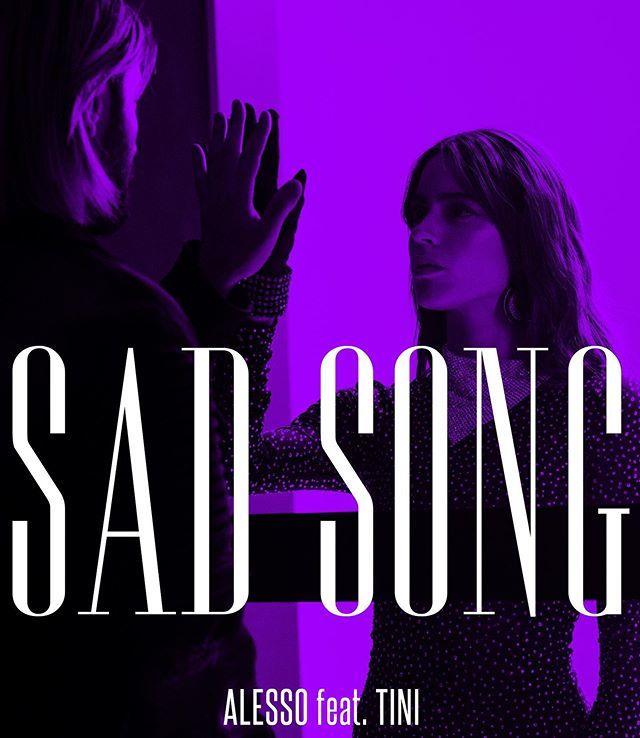 SAD SONG

ALESSO feat. TINI